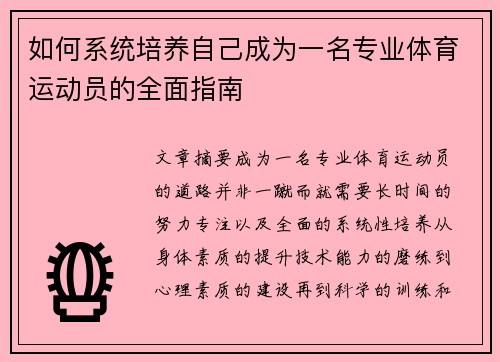 如何系统培养自己成为一名专业体育运动员的全面指南

文章摘要成为一名专业体育运动员的道路并非一蹴而就需要长时间的努力专注以及全面的系统性培养从身体素质的提升技术能力的磨练到心理素质的建设再到科学的训练和